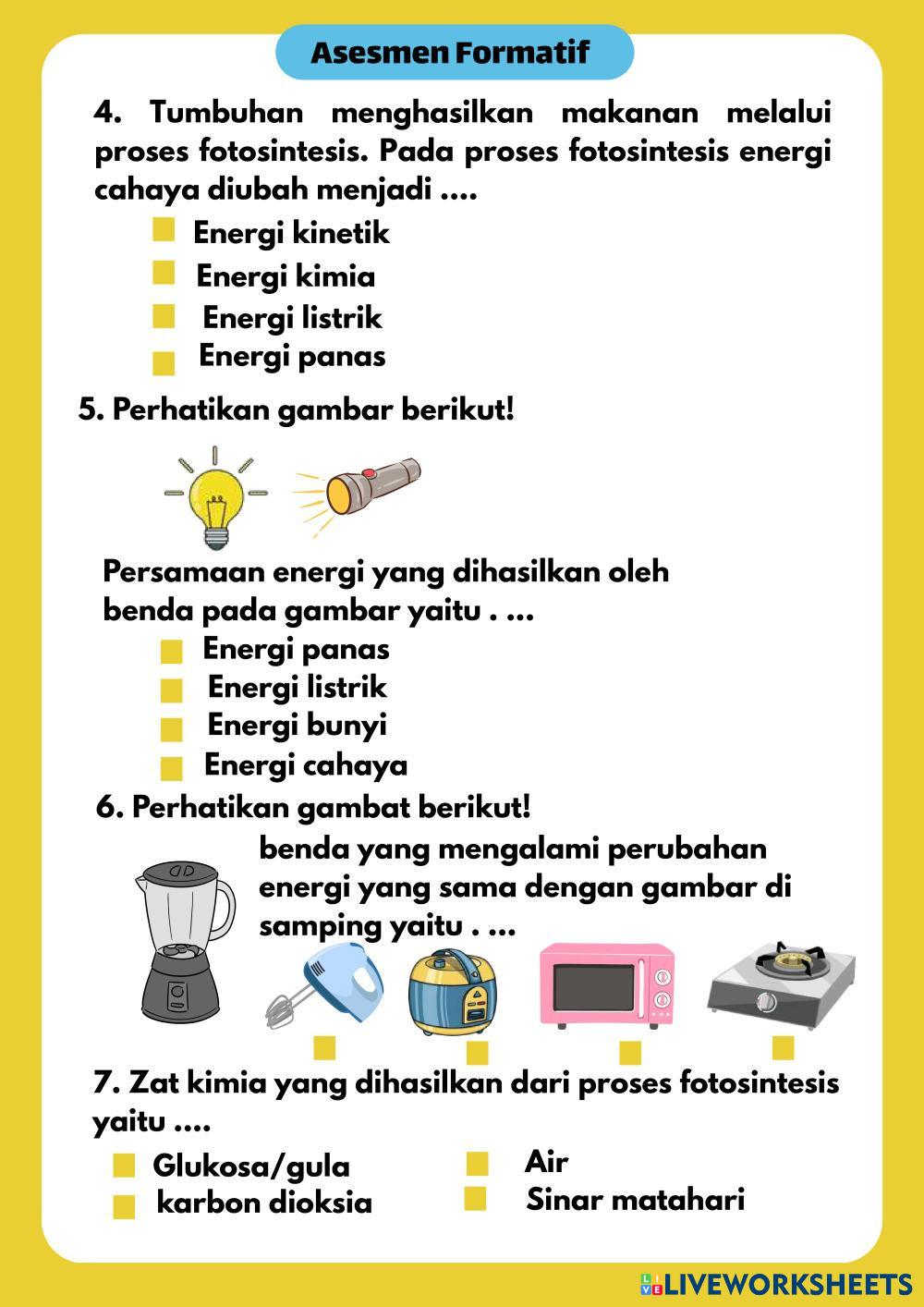 Asesmen Formatif

4. Tumbuhan menghasilkan makanan melalui proses fotosintesis. Pada proses fotosintesis energi cahaya diubah menjadi ....

Energi kinetik
Energi kimia
Energi listrik
Energi panas

5. Perhatikan gambar berikut!

Persamaan energi yang dihasilkan oleh benda pada gambar yaitu . ...

Energi panas
Energi listrik
Energi bunyi
Energi cahaya

6. Perhatikan gambat berikut!

benda yang mengalami perubahan energi yang sama dengan gambar di samping yaitu . ...

7. Zat kimia yang dihasilkan dari proses fotosintesis yaitu ....

Glukosa/gula
karbon dioksia
Air
Sinar matahari

LIVEWORKSHEETS